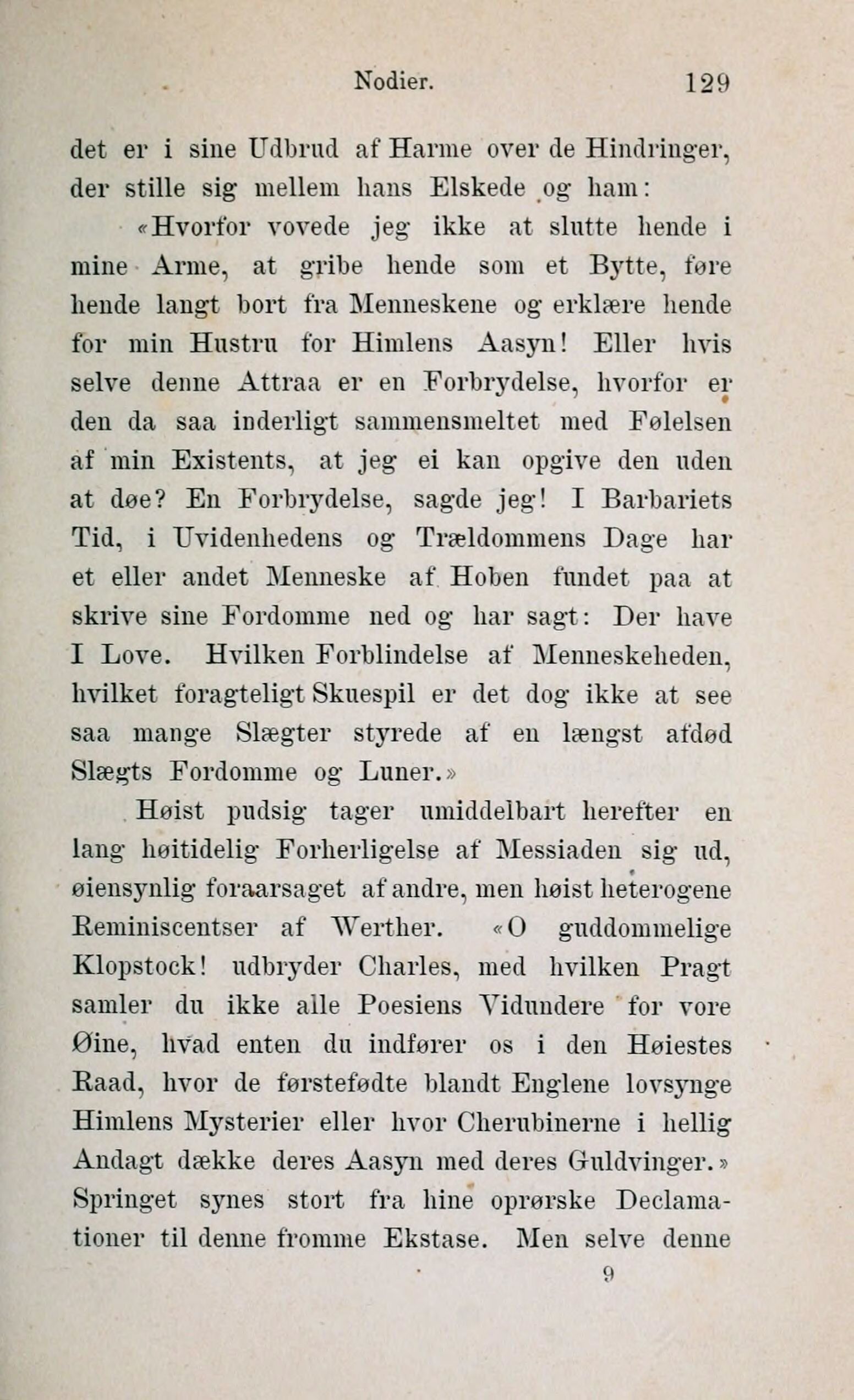 Nodier. 129

det er i sine Udbrud af Harme over de Hindringer, der stille sig mellem hans Elskede og ham:

«Hvorfor vovede jeg ikke at slutte hende i mine Arme, at gribe hende som et Bytte, føre hende langt bort fra Menneskene og erklære hende for min Hustru for Himlens Aasyn! Eller hvis selve denne Attraa er en Forbrydelse, hvorfor er den da saa inderligt sammensmeltet med Følelsen af min Existents, at jeg ei kan opgive den uden at døe? En Forbrydelse, sagde jeg! I Barbariets Tid, i Uvidenhedens og Trældommens Dage har et eller andet Menneske af Hoben fundet paa at skrive sine Fordomme ned og har sagt: Der have I Love. Hvilken Forblindelse af Menneskeheden, hvilket foragteligt Skuespil er det dog ikke at see saa mange Slægter styrede af en længst afdød Slægts Fordomme og Luner.»

Høist pudsig tager umiddelbart herefter en lang høitidelig Forherligelse af Messiaden sig ud, øiensynlig foraarsaget af andre, men høist heterogene Reminiscentser af Werther. «O guddommelige Klopstock! udbryder Charles, med hvilken Pragt samler du ikke alle Poesiens Vidundere for vore Øine, hvad enten du indfører os i den Høiestes Raad, hvor de førstefødte blandt Englene lovsynge Himlens Mysterier eller hvor Cherubinerne i hellig Andagt dække deres Aasyn med deres Guldvinger.» Springet synes stort fra hine oprørske Declamationer til denne fromme Ekstase. Men selve denne

9